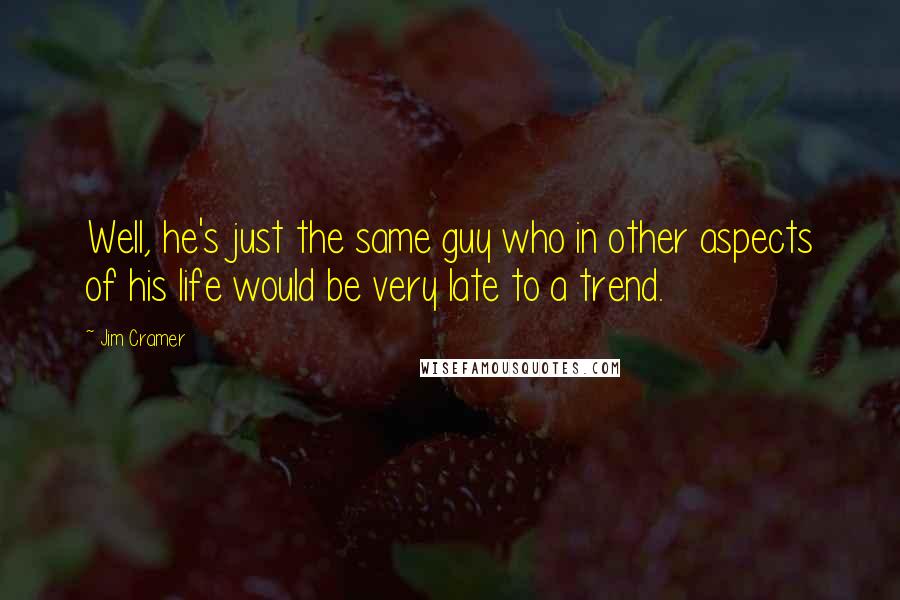 Well, he's just the same guy who in other aspects of his life would be very late to a trend.

~ Jim Cramer

WISEFAMOUSQUOTES.COM